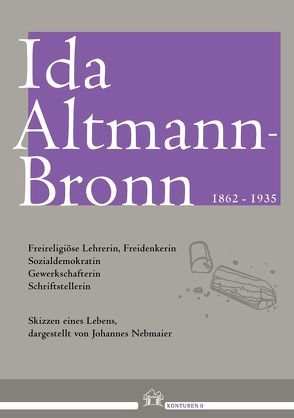 Ida Altmann-Bronn 1862 - 1935

Freireligiöse Lehrerin, Freidenkerin
Sozialdemokratin
Gewerkschafterin
Schriftstellerin

Skizzen eines Lebens, dargestellt von Johannes Nebmaier

KONTUREN II